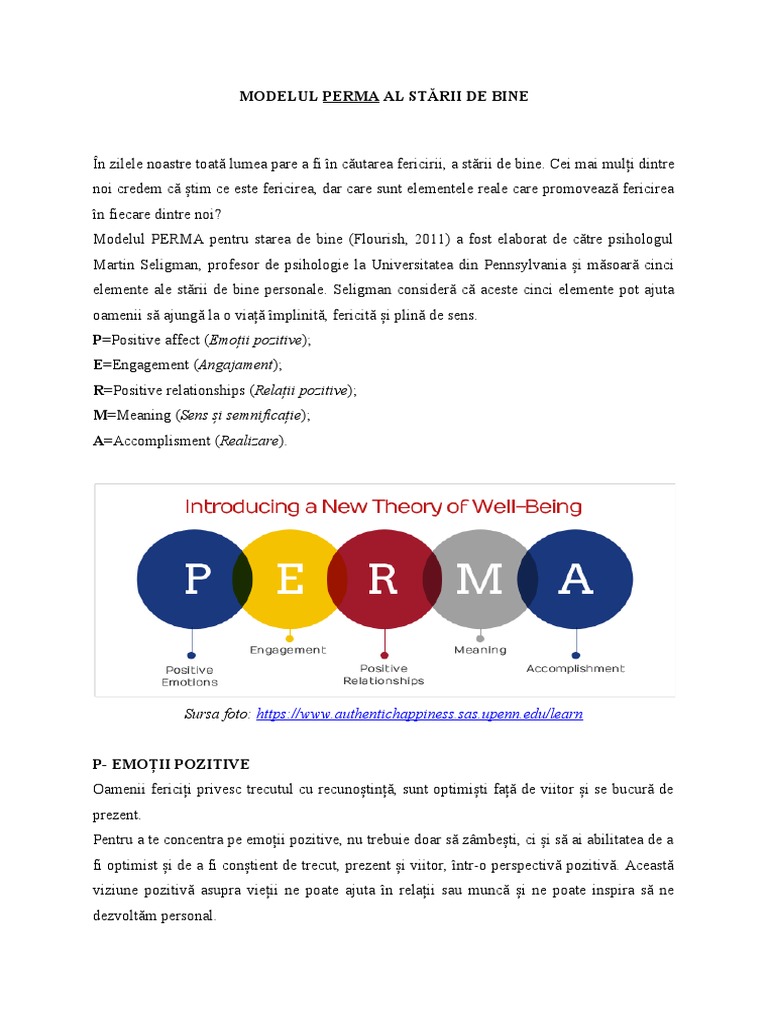 MODELUL PERMA AL STĂRII DE BINE

În zilele noastre toată lumea pare a fi în căutarea fericirii, a stării de bine. Cei mai mulți dintre noi credem că știm ce este fericirea, dar care sunt elementele reale care promovează fericirea în fiecare dintre noi?
Modelul PERMA pentru starea de bine (Flourish, 2011) a fost elaborat de către psihologul Martin Seligman, profesor de psihologie la Universitatea din Pennsylvania și măsoară cinci elemente ale stării de bine personale. Seligman consideră că aceste cinci elemente pot ajuta oamenii să ajungă la o viață împlinită, fericită și plină de sens.
P=Positive affect (Emoții pozitive);
E=Engagement (Angajament);
R=Positive relationships (Relații pozitive);
M=Meaning (Sens și semnificație);
A=Accomplisment (Realizare).

Introducing a New Theory of Well-Being

P E R M A

Positive Emotions
Engagement
Positive Relationships
Meaning
Accomplishment

Sursa foto: https://www.authentichappiness.sas.upenn.edu/learn

P- EMOȚII POZITIVE
Oamenii fericiți privesc trecutul cu recunoștință, sunt optimiști față de viitor și se bucură de prezent.
Pentru a te concentra pe emoții pozitive, nu trebuie doar să zâmbești, ci și să ai abilitatea de a fi optimist și de a fi conștient de trecut, prezent și viitor, într-o perspectivă pozitivă. Această viziune pozitivă asupra vieții ne poate ajuta în relații sau muncă și ne poate inspira să ne dezvoltăm personal.